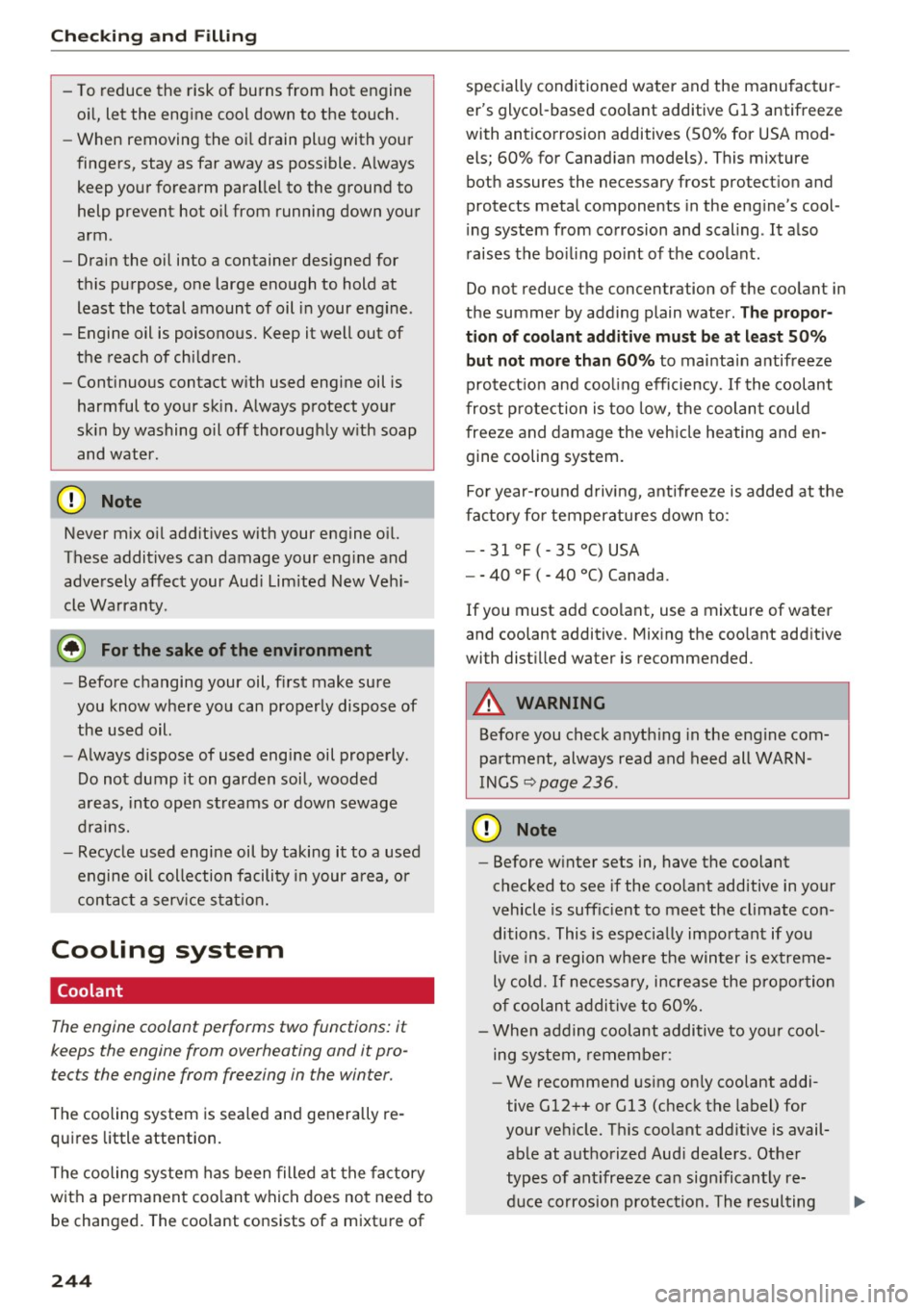 Checking and Filling

– To reduce the risk of burns from hot engine oil, let the engine cool down to the touch.
– When removing the oil drain plug with your fingers, stay as far away as possible. Always keep your forearm parallel to the ground to help prevent hot oil from running down your arm.
– Drain the oil into a container designed for this purpose, one large enough to hold at least the total amount of oil in your engine.
– Engine oil is poisonous. Keep it well out of the reach of children.
– Continuous contact with used engine oil is harmful to your skin. Always protect your skin by washing oil off thoroughly with soap and water.

Note

Never mix oil additives with your engine oil. These additives can damage your engine and adversely affect your Audi Limited New Vehicle Warranty.

For the sake of the environment

– Before changing your oil, first make sure you know where you can properly dispose of the used oil.
– Always dispose of used engine oil properly. Do not dump it on garden soil, wooded areas, into open streams or down sewage drains.
– Recycle used engine oil by taking it to a used engine oil collection facility in your area, or contact a service station.

Cooling system

Coolant

The engine coolant performs two functions: it keeps the engine from overheating and it protects the engine from freezing in the winter.

The cooling system is sealed and generally requires little attention.

The cooling system has been filled at the factory with a permanent coolant which does not need to be changed. The coolant consists of a mixture of specially conditioned water and the manufacturer's glycol-based coolant additive G13 antifreeze with anticorrosion additives (50% for USA models; 60% for Canadian models). This mixture both assures the necessary frost protection and protects metal components in the engine's cooling system from corrosion and scaling. It also raises the boiling point of the coolant.

Do not reduce the concentration of the coolant in the summer by adding plain water. The proportion of coolant additive must be at least 50% but not more than 60% to maintain antifreeze protection and cooling efficiency. If the coolant frost protection is too low, the coolant could freeze and damage the vehicle heating and engine cooling system.

For year-round driving, antifreeze is added at the factory for temperatures down to:

– - 31 °F ( - 35 °C) USA
– - 40 °F ( - 40 °C) Canada.

If you must add coolant, use a mixture of water and coolant additive. Mixing the coolant additive with distilled water is recommended.

WARNING

Before you check anything in the engine compartment, always read and heed all WARNINGS ⇨ page 236.

Note

– Before winter sets in, have the coolant checked to see if the coolant additive in your vehicle is sufficient to meet the climate conditions. This is especially important if you live in a region where the winter is extremely cold. If necessary, increase the proportion of coolant additive to 60%.
– When adding coolant additive to your cooling system, remember:
– We recommend using only coolant additive G12++ or G13 (check the label) for your vehicle. This coolant additive is available at authorized Audi dealers. Other types of antifreeze can significantly reduce corrosion protection. The resulting

244

carmanualsonline.info